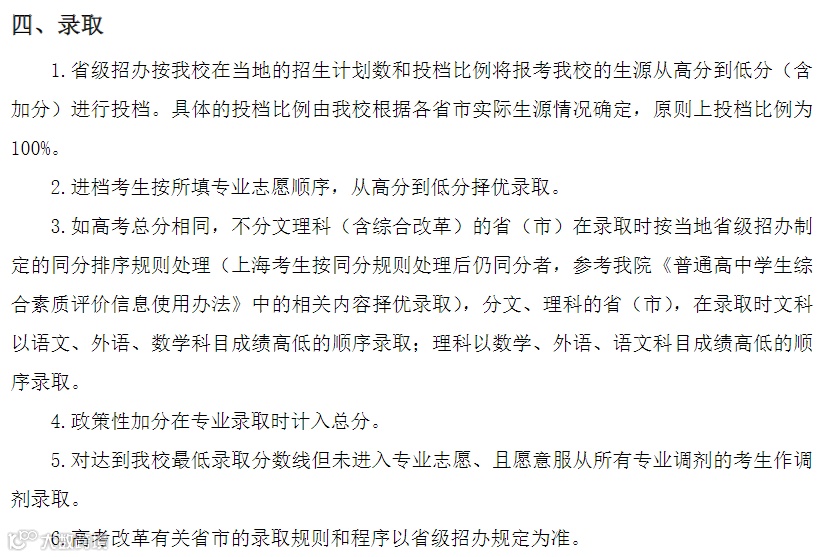 四、录取

1.省级招办按我校在当地的招生计划数和投档比例将报考我校的生源从高分到低分（含加分）进行投档。具体的投档比例由我校根据各省市实际生源情况确定，原则上投档比例为100%。

2.进档考生按所填专业志愿顺序，从高分到低分择优录取。

3.如高考总分相同，不分文理科（含综合改革）的省（市）在录取时按当地省级招办制定的同分排序规则处理（上海考生按同分规则处理后仍同分者，参考我院《普通高中学生综合素质评价信息使用办法》中的相关内容择优录取），分文、理科的省（市），在录取时文科以语文、外语、数学科目成绩高低的顺序录取；理科以数学、外语、语文科目成绩高低的顺序录取。

4.政策性加分在专业录取时计入总分。

5.对达到我校最低录取分数线但未进入专业志愿、且愿意服从所有专业调剂的考生作调剂录取。

6.高考改革有关省市的录取规则和程序以省级招办规定为准。